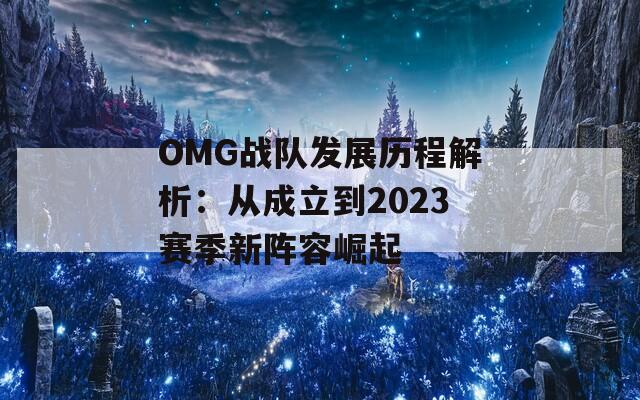 OMG战队发展历程解析：从成立到2023赛季新阵容崛起